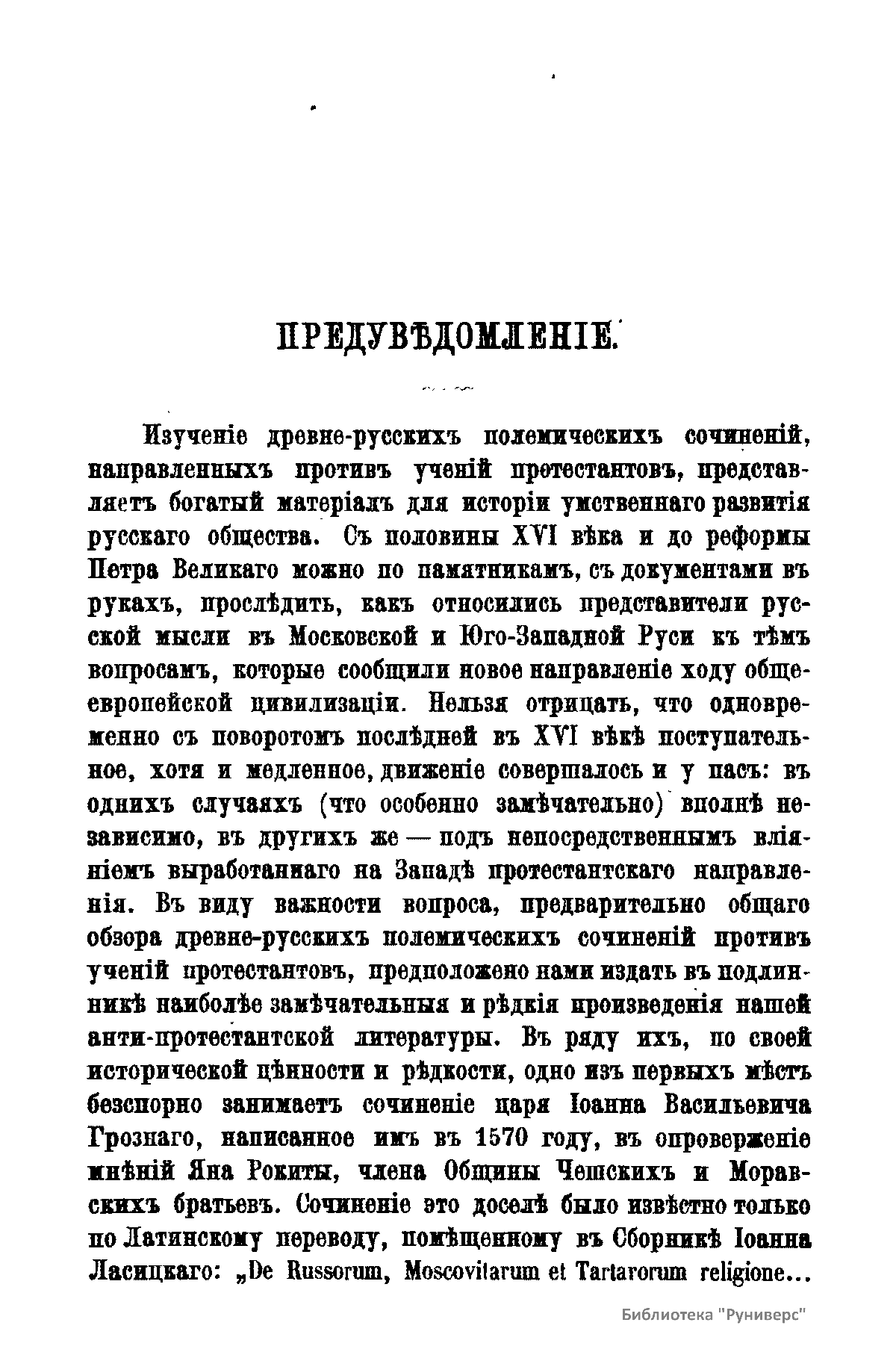 ПРЕДУВѢДОМЛЕНІЕ.

Изученіе древне-русскихъ полемическихъ сочиненій, направленныхъ противъ ученій протестантовъ, представляетъ богатый матеріалъ для исторіи умственнаго развитія русскаго общества. Съ половины XVI вѣка и до реформы Петра Великаго можно по памятникамъ, съ документами въ рукахъ, прослѣдить, какъ относились представители русской мысли въ Московской и Юго-Западной Руси къ тѣмъ вопросамъ, которые сообщили новое направленіе ходу общеевропейской цивилизаціи. Нельзя отрицать, что одновременно съ поворотомъ послѣдней въ XVI вѣкѣ поступательное, хотя и медленное, движеніе совершалось и у насъ: въ однихъ случаяхъ (что особенно замѣчательно) вполнѣ независимо, въ другихъ же — подъ непосредственнымъ вліяніемъ выработаннаго на Западѣ протестантскаго направленія. Въ виду важности вопроса, предварительно общаго обзора древне-русскихъ полемическихъ сочиненій противъ ученій протестантовъ, предположено нами издать въ подлинникѣ наиболѣе замѣчательныя и рѣдкія произведенія нашей анти-протестантской литературы. Въ ряду ихъ, по своей исторической цѣнности и рѣдкости, одно изъ первыхъ мѣстъ безспорно занимаетъ сочиненіе царя Іоанна Васильевича Грознаго, написанное имъ въ 1570 году, въ опроверженіе мнѣній Яна Рокиты, члена Общины Чешскихъ и Моравскихъ братьевъ. Сочиненіе это доселѣ было извѣстно только по Латинскому переводу, помѣщенному въ Сборникѣ Іоанна Ласицкаго: „De Russorum, Moscovitarum et Tartarorum religione...

Библиотека "Руниверс"